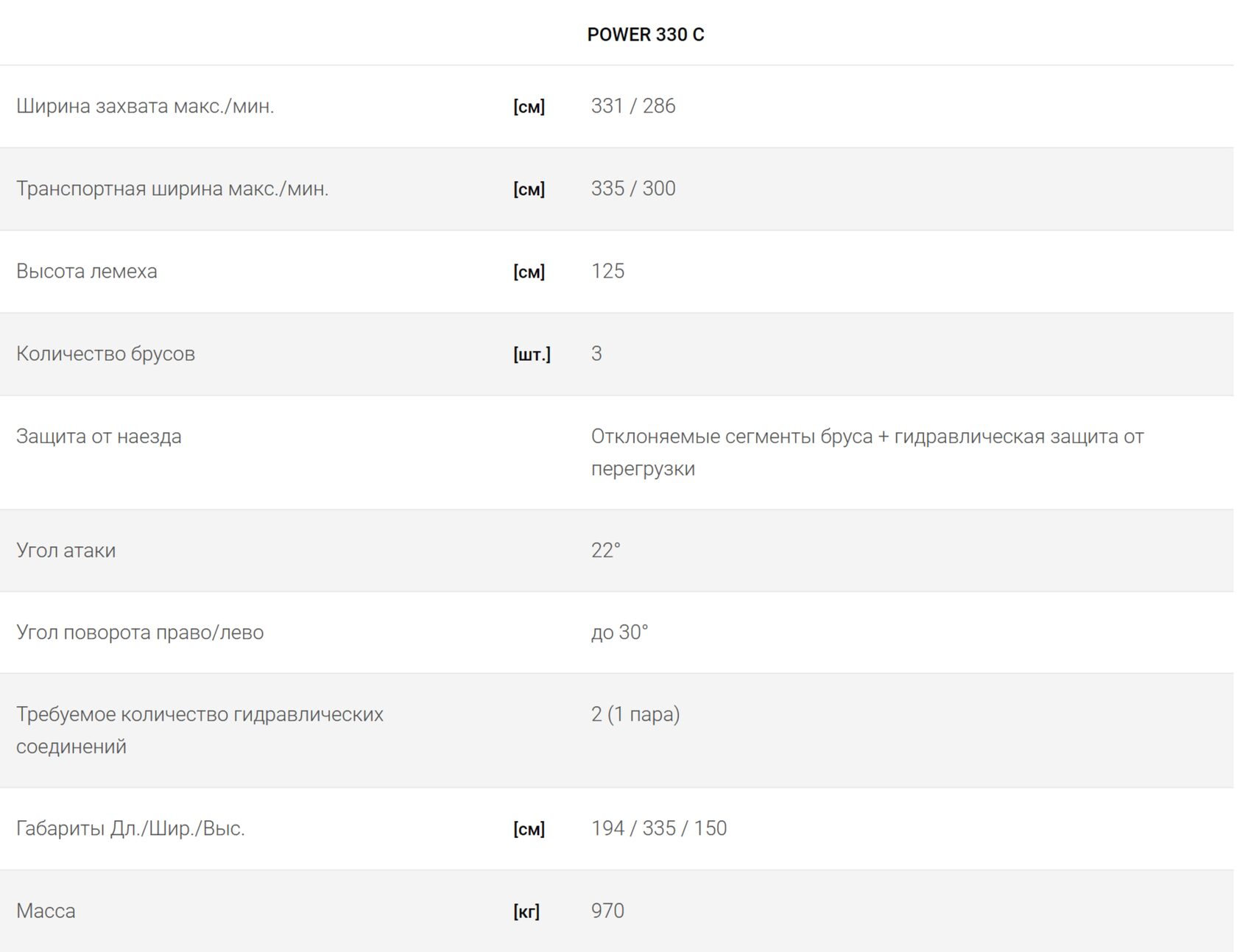 |  |  | POWER 330 C |
|---|---|---|
| Ширина захвата макс./мин. | [см] | 331 / 286 |
| Транспортная ширина макс./мин. | [см] | 335 / 300 |
| Высота лемеха | [см] | 125 |
| Количество брусов | [шт.] | 3 |
| Защита от наезда |  | Отклоняемые сегменты бруса + гидравлическая защита от перегрузки |
| Угол атаки |  | 22° |
| Угол поворота право/лево |  | до 30° |
| Требуемое количество гидравлических соединений |  | 2 (1 пара) |
| Габариты Дл./Шир./Выс. | [см] | 194 / 335 / 150 |
| Масса | [кг] | 970 |